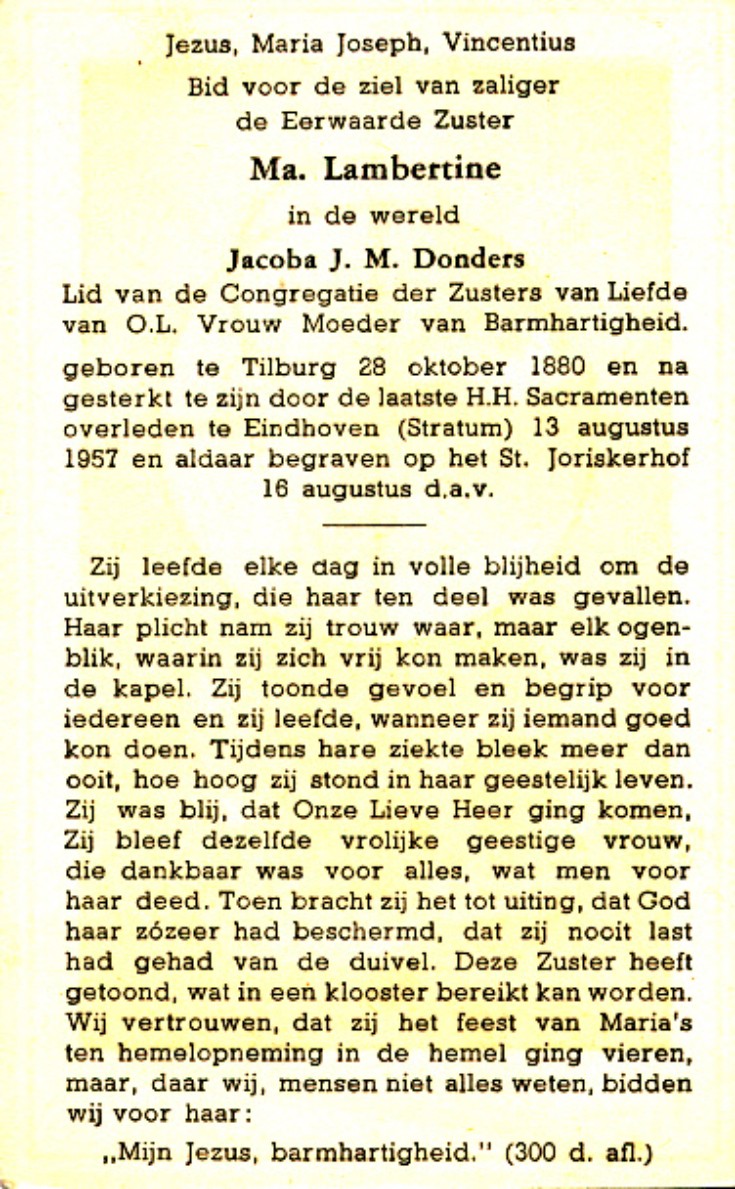 Jezus, Maria Joseph, Vincentius

Bid voor de ziel van zaliger de Eerwaarde Zuster

Ma. Lambertine

in de wereld

Jacoba J. M. Donders

Lid van de Congregatie der Zusters van Liefde van O.L. Vrouw Moeder van Barmhartigheid.

geboren te Tilburg 28 oktober 1880 en na gesterkt te zijn door de laatste H.H. Sacramenten overleden te Eindhoven (Stratum) 13 augustus 1957 en aldaar begraven op het St. Joriskerhof 16 augustus d.a.v.

Zij leefde elke dag in volle blijheid om de uitverkiezing, die haar ten deel was gevallen. Haar plicht nam zij trouw waar, maar elk ogenblik, waarin zij zich vrij kon maken, was zij in de kapel. Zij toonde gevoel en begrip voor iedereen en zij leefde, wanneer zij iemand goed kon doen. Tijdens hare ziekte bleek meer dan ooit, hoe hoog zij stond in haar geestelijk leven. Zij was blij, dat Onze Lieve Heer ging komen, Zij bleef dezelfde vrolijke geestige vrouw, die dankbaar was voor alles, wat men voor haar deed. Toen bracht zij het tot uiting, dat God haar zózeer had beschermd, dat zij nooit last had gehad van de duivel. Deze Zuster heeft getoond, wat in een klooster bereikt kan worden. Wij vertrouwen, dat zij het feest van Maria's ten hemelopneming in de hemel ging vieren, maar, daar wij, mensen niet alles weten, bidden wij voor haar:

„Mijn Jezus, barmhartigheid." (300 d. afl.)